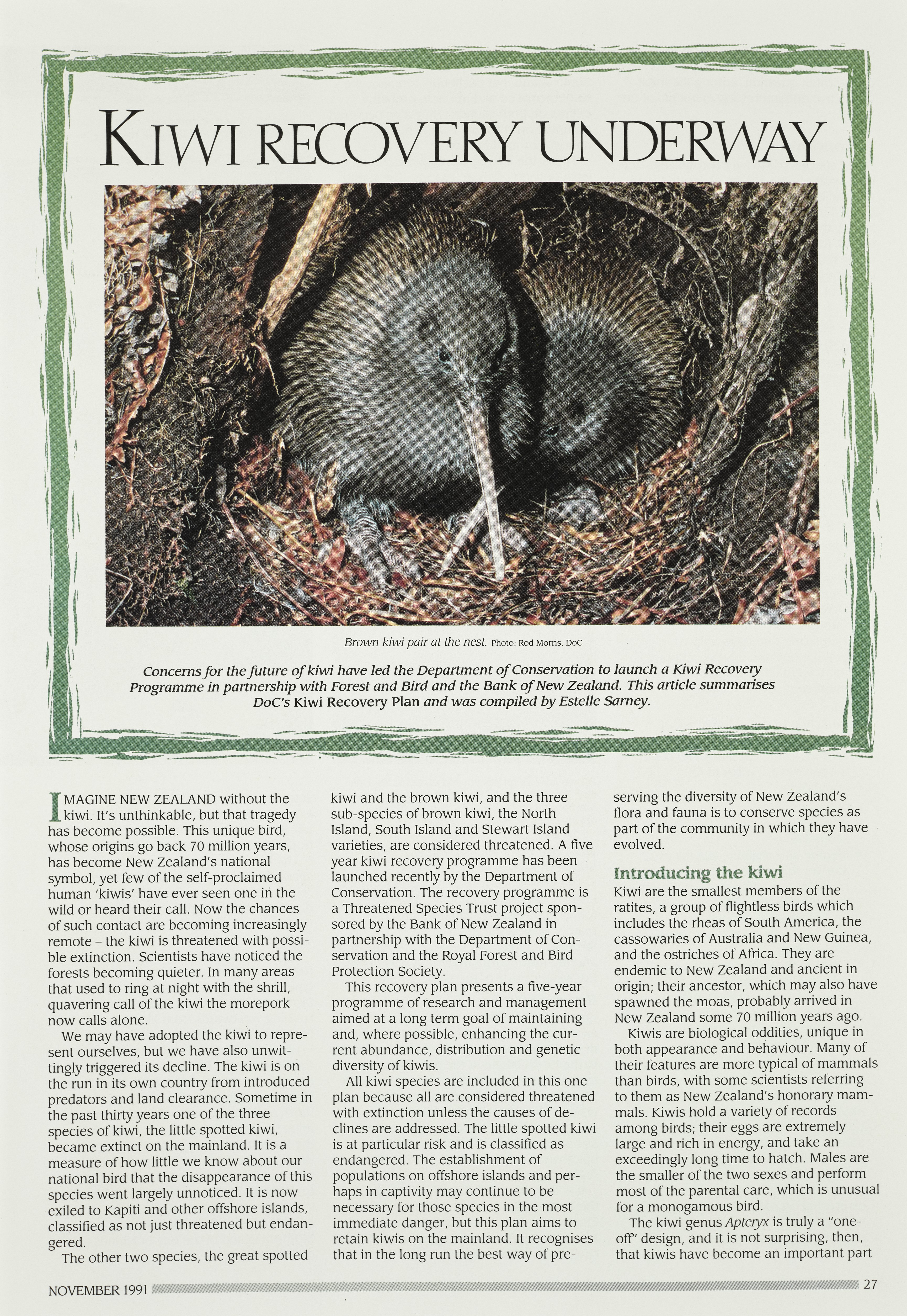 KIWI RECOVERY UNDERWAY

Brown kiwi pair at the nest. Photo: Rod Morris, DoC

Concerns for the future of kiwi have led the Department of Conservation to launch a Kiwi Recovery Programme in partnership with Forest and Bird and the Bank of New Zealand. This article summarises DoC's Kiwi Recovery Plan and was compiled by Estelle Sarney.

IMAGINE NEW ZEALAND without the kiwi. It's unthinkable, but that tragedy has become possible. This unique bird, whose origins go back 70 million years, has become New Zealand's national symbol, yet few of the self-proclaimed human 'kiwis' have ever seen one in the wild or heard their call. Now the chances of such contact are becoming increasingly remote – the kiwi is threatened with possible extinction. Scientists have noticed the forests becoming quieter. In many areas that used to ring at night with the shrill, quavering call of the kiwi the morepork now calls alone.

We may have adopted the kiwi to represent ourselves, but we have also unwittingly triggered its decline. The kiwi is on the run in its own country from introduced predators and land clearance. Sometime in the past thirty years one of the three species of kiwi, the little spotted kiwi, became extinct on the mainland. It is a measure of how little we know about our national bird that the disappearance of this species went largely unnoticed. It is now exiled to Kapiti and other offshore islands, classified as not just threatened but endangered.

The other two species, the great spotted kiwi and the brown kiwi, and the three sub-species of brown kiwi, the North Island, South Island and Stewart Island varieties, are considered threatened. A five year kiwi recovery programme has been launched recently by the Department of Conservation. The recovery programme is a Threatened Species Trust project sponsored by the Bank of New Zealand in partnership with the Department of Conservation and the Royal Forest and Bird Protection Society.

This recovery plan presents a five-year programme of research and management aimed at a long term goal of maintaining and, where possible, enhancing the current abundance, distribution and genetic diversity of kiwis.

All kiwi species are included in this one plan because all are considered threatened with extinction unless the causes of declines are addressed. The little spotted kiwi is at particular risk and is classified as endangered. The establishment of populations on offshore islands and perhaps in captivity may continue to be necessary for those species in the most immediate danger, but this plan aims to retain kiwis on the mainland. It recognises that in the long run the best way of preserving the diversity of New Zealand's flora and fauna is to conserve species as part of the community in which they have evolved.

Introducing the kiwi
Kiwi are the smallest members of the ratites, a group of flightless birds which includes the rheas of South America, the cassowaries of Australia and New Guinea, and the ostriches of Africa. They are endemic to New Zealand and ancient in origin; their ancestor, which may also have spawned the moas, probably arrived in New Zealand some 70 million years ago.

Kiwis are biological oddities, unique in both appearance and behaviour. Many of their features are more typical of mammals than birds, with some scientists referring to them as New Zealand's honorary mammals. Kiwis hold a variety of records among birds; their eggs are extremely large and rich in energy, and take an exceedingly long time to hatch. Males are the smaller of the two sexes and perform most of the parental care, which is unusual for a monogamous bird.

The kiwi genus Apteryx is truly a "one-off" design, and it is not surprising, then, that kiwis have become an important part

NOVEMBER 1991 27